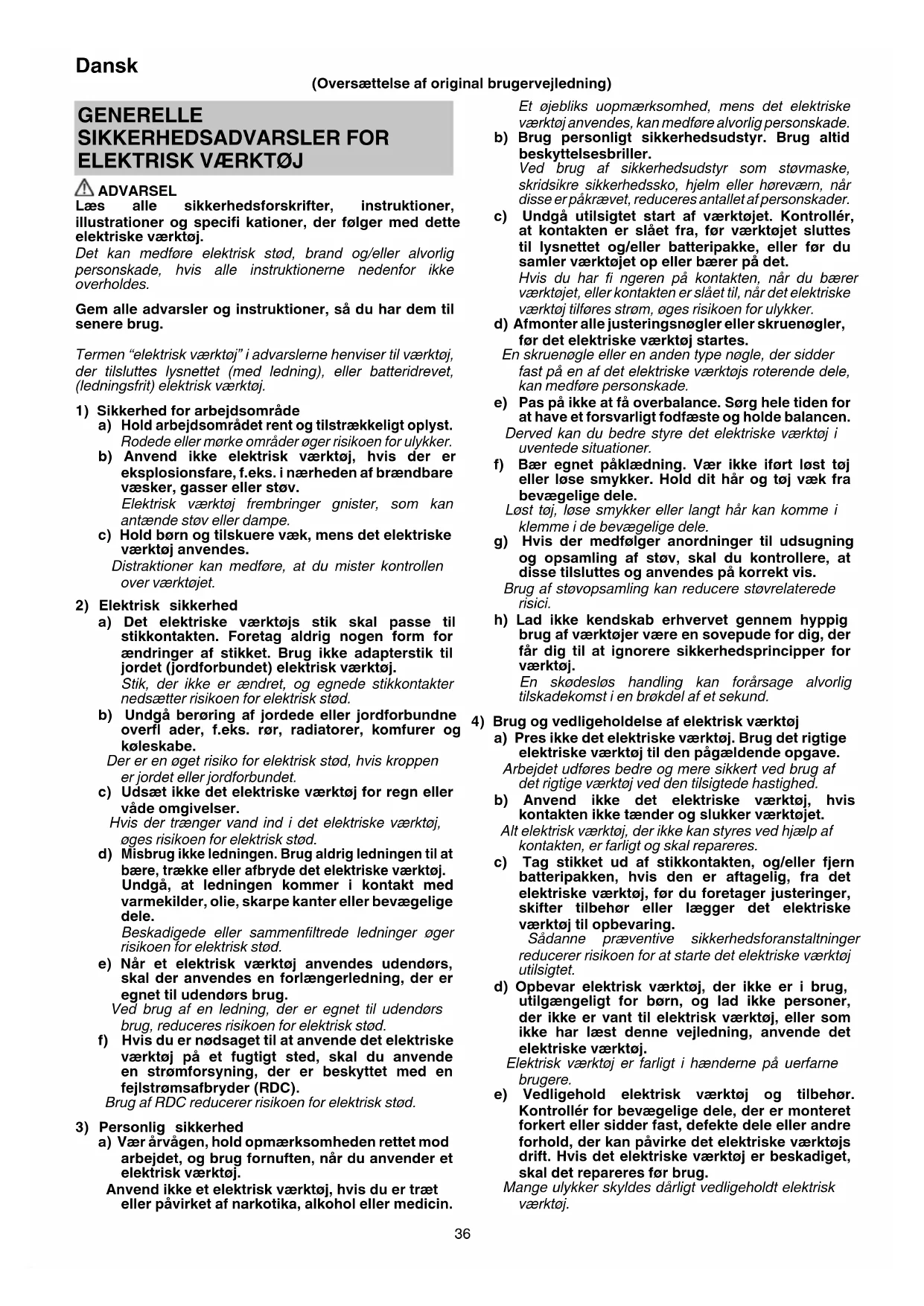 Dansk

(Oversættelse af original brugervejledning)

GENERELLE SIKKERHEDSADVARSLER FOR ELEKTRISK VÆRKTØJ

ADVARSEL
Læs alle sikkerhedsforskrifter, instruktioner, illustrationer og specifi kationer, der følger med dette elektriske værktøj.
Det kan medføre elektrisk stød, brand og/eller alvorlig personskade, hvis alle instruktionerne nedenfor ikke overholdes.

Gem alle advarsler og instruktioner, så du har dem til senere brug.

Termen "elektrisk værktøj" i advarslerne henviser til værktøj, der tilsluttes lysnettet (med ledning), eller batteridrevet, (ledningsfrit) elektrisk værktøj.

1) Sikkerhed for arbejdsområde
a) Hold arbejdsområdet rent og tilstrækkeligt oplyst.
Rodede eller mørke områder øger risikoen for ulykker.
b) Anvend ikke elektrisk værktøj, hvis der er eksplosionsfare, f.eks. i nærheden af brændbare væsker, gasser eller støv.
Elektrisk værktøj frembringer gnister, som kan antænde støv eller dampe.
c) Hold børn og tilskuere væk, mens det elektriske værktøj anvendes.
Distraktioner kan medføre, at du mister kontrollen over værktøjet.

2) Elektrisk sikkerhed
a) Det elektriske værktøjs stik skal passe til stikkontakten. Foretag aldrig nogen form for ændringer af stikket. Brug ikke adapterstik til jordet (jordforbundet) elektrisk værktøj.
Stik, der ikke er ændret, og egnede stikkontakter nedsætter risikoen for elektrisk stød.
b) Undgå berøring af jordede eller jordforbundne overfl ader, f.eks. rør, radiatorer, komfurer og køleskabe.
Der er en øget risiko for elektrisk stød, hvis kroppen er jordet eller jordforbundet.
c) Udsæt ikke det elektriske værktøj for regn eller våde omgivelser.
Hvis der trænger vand ind i det elektriske værktøj, øges risikoen for elektrisk stød.
d) Misbrug ikke ledningen. Brug aldrig ledningen til at bære, trække eller afbryde det elektriske værktøj. Undgå, at ledningen kommer i kontakt med varmekilder, olie, skarpe kanter eller bevægelige dele.
Beskadigede eller sammenfiltrede ledninger øger risikoen for elektrisk stød.
e) Når et elektrisk værktøj anvendes udendørs, skal der anvendes en forlængerledning, der er egnet til udendørs brug.
Ved brug af en ledning, der er egnet til udendørs brug, reduceres risikoen for elektrisk stød.
f) Hvis du er nødsaget til at anvende det elektriske værktøj på et fugtigt sted, skal du anvende en strømforsyning, der er beskyttet med en fejlstrømsafbryder (RDC).
Brug af RDC reducerer risikoen for elektrisk stød.

3) Personlig sikkerhed
a) Vær årvågen, hold opmærksomheden rettet mod arbejdet, og brug fornuften, når du anvender et elektrisk værktøj.
Anvend ikke et elektrisk værktøj, hvis du er træt eller påvirket af narkotika, alkohol eller medicin.
Et øjebliks uopmærksomhed, mens det elektriske værktøj anvendes, kan medføre alvorlig personskade.
b) Brug personligt sikkerhedsudstyr. Brug altid beskyttelsesbriller.
Ved brug af sikkerhedsudstyr som støvmaske, skridsikre sikkerhedssko, hjelm eller høreværn, når disse er påkrævet, reduceres antallet af personskader.
c) Undgå utilsigtet start af værktøjet. Kontrollér, at kontakten er slået fra, før værktøjet sluttes til lysnettet og/eller batteripakke, eller før du samler værktøjet op eller bærer på det.
Hvis du har fi ngeren på kontakten, når du bærer værktøjet, eller kontakten er slået til, når det elektriske værktøj tilføres strøm, øges risikoen for ulykker.
d) Afmonter alle justeringsnøgler eller skruenøgler, før det elektriske værktøj startes.
En skruenøgle eller en anden type nøgle, der sidder fast på en af det elektriske værktøjs roterende dele, kan medføre personskade.
e) Pas på ikke at få overbalance. Sørg hele tiden for at have et forsvarligt fodfæste og holde balancen.
Derved kan du bedre styre det elektriske værktøj i uventede situationer.
f) Bær egnet påklædning. Vær ikke iført løst tøj eller løse smykker. Hold dit hår og tøj væk fra bevægelige dele.
Løst tøj, løse smykker eller langt hår kan komme i klemme i de bevægelige dele.
g) Hvis der medfølger anordninger til udsugning og opsamling af støv, skal du kontrollere, at disse tilsluttes og anvendes på korrekt vis.
Brug af støvopsamling kan reducere støvrelaterede risici.
h) Lad ikke kendskab erhvervet gennem hyppig brug af værktøjer være en sovepude for dig, der får dig til at ignorere sikkerhedsprincipper for værktøj.
En skødesløs handling kan forårsage alvorlig tilskadekomst i en brøkdel af et sekund.

4) Brug og vedligeholdelse af elektrisk værktøj
a) Pres ikke det elektriske værktøj. Brug det rigtige elektriske værktøj til den pågældende opgave.
Arbejdet udføres bedre og mere sikkert ved brug af det rigtige værktøj ved den tilsigtede hastighed.
b) Anvend ikke det elektriske værktøj, hvis kontakten ikke tænder og slukker værktøjet.
Alt elektrisk værktøj, der ikke kan styres ved hjælp af kontakten, er farligt og skal repareres.
c) Tag stikket ud af stikkontakten, og/eller fjern batteripakken, hvis den er aftagelig, fra det elektriske værktøj, før du foretager justeringer, skifter tilbehør eller lægger det elektriske værktøj til opbevaring.
Sådanne præventive sikkerhedsforanstaltninger reducerer risikoen for at starte det elektriske værktøj utilsigtet.
d) Opbevar elektrisk værktøj, der ikke er i brug, utilgængeligt for børn, og lad ikke personer, der ikke er vant til elektrisk værktøj, eller som ikke har læst denne vejledning, anvende det elektriske værktøj.
Elektrisk værktøj er farligt i hænderne på uerfarne brugere.
e) Vedligehold elektrisk værktøj og tilbehør. Kontrollér for bevægelige dele, der er monteret forkert eller sidder fast, defekte dele eller andre forhold, der kan påvirke det elektriske værktøjs drift. Hvis det elektriske værktøj er beskadiget, skal det repareres før brug.
Mange ulykker skyldes dårligt vedligeholdt elektrisk værktøj.

36